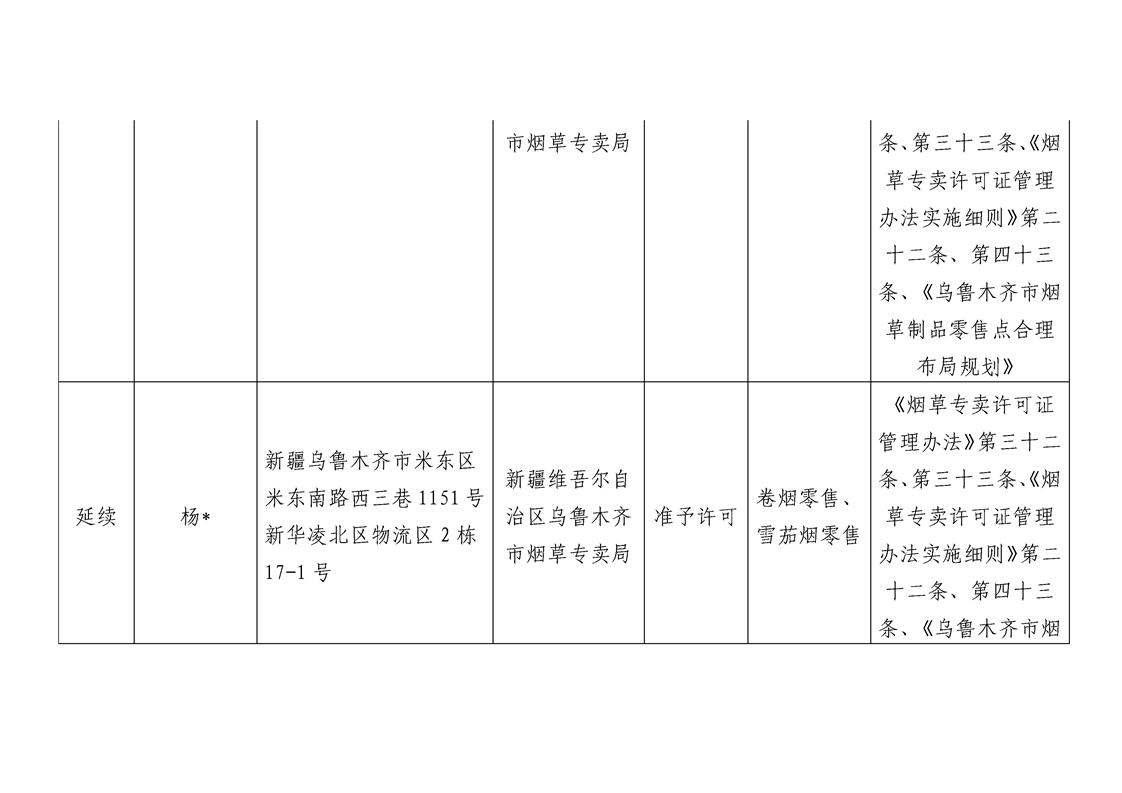 |  |  |  |  |  |  |  |
|---|---|---|---|---|---|---|
|  |  |  | 市烟草专卖局 |  |  | 条、第三十三条、《烟草专卖许可证管理办法实施细则》第二十二条、第四十三条、《乌鲁木齐市烟草制品零售点合理布局规划》 |
| 延续 | 杨* | 新疆乌鲁木齐市米东区米东南路西三巷 1151 号新华凌北区物流区 2 栋 17-1 号 | 新疆维吾尔自治区乌鲁木齐市烟草专卖局 | 准予许可 | 卷烟零售、雪茄烟零售 | 《烟草专卖许可证管理办法》第三十二条、第三十三条、《烟草专卖许可证管理办法实施细则》第二十二条、第四十三条、《乌鲁木齐市烟 |